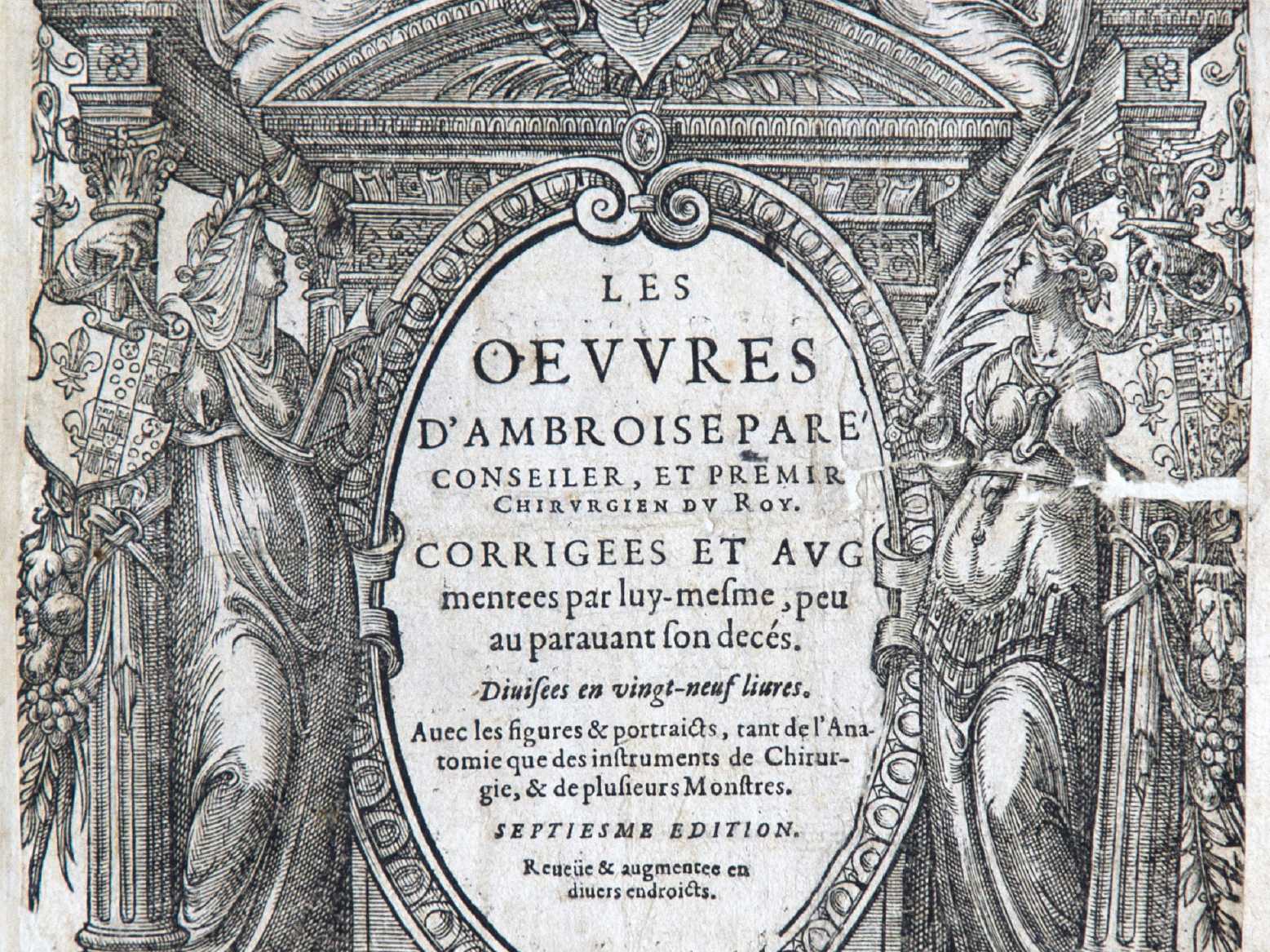 LES
OEVVRES
D'AMBROISE PARE'
CONSEILER, ET PREMIR
CHIRVRGIEN DV ROY.

CORRIGEES ET AVGmentees par luy-mesme, peu au parauant son decés.

Diuisees en vingt-neuf liures.

Auec les figures & portraicts, tant de l'Anatomie que des instruments de Chirurgie, & de plusieurs Monstres.

SEPTIESME EDITION.

Reueüe & augmentee en diuers endroicts.